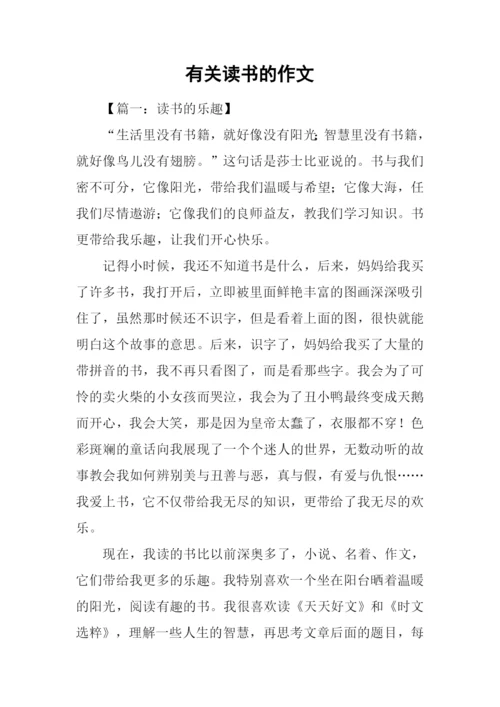 有关读书的作文

【篇一：读书的乐趣】

“生活里没有书籍，就好像没有阳光;智慧里没有书籍，就好像鸟儿没有翅膀。”这句话是莎士比亚说的。书与我们密不可分，它像阳光，带给我们温暖与希望;它像大海，任我们尽情遨游;它像我们的良师益友，教我们学习知识。书更带给我乐趣，让我们开心快乐。

记得小时候，我还不知道书是什么，后来，妈妈给我买了许多书，我打开后，立即被里面鲜艳丰富的图画深深吸引住了，虽然那时候还不识字，但是看着上面的图，很快就能明白这个故事的意思。后来，识字了，妈妈给我买了大量的带拼音的书，我不再只看图了，而是看那些字。我会为了可怜的卖火柴的小女孩而哭泣，我会为了丑小鸭最终变成天鹅而开心，我会大笑，那是因为皇帝太蠢了，衣服都不穿！色彩斑斓的童话向我展现了一个个迷人的世界，无数动听的故事教会我如何辨别美与丑善与恶，真与假，有爱与仇恨……我爱上书，它不仅带给我无尽的知识，更带给了我无尽的欢乐。

现在，我读的书比以前深奥多了，小说、名着、作文，它们带给我更多的乐趣。我特别喜欢一个坐在阳台晒着温暖的阳光，阅读有趣的书。我很喜欢读《天天好文》和《时文选粹》，理解一些人生的智慧，再思考文章后面的题目，每